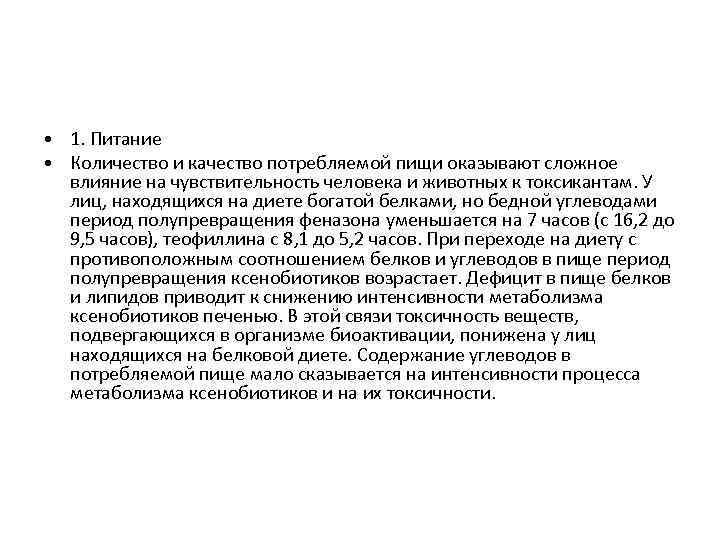 • 1. Питание
• Количество и качество потребляемой пищи оказывают сложное влияние на чувствительность человека и животных к токсикантам. У лиц, находящихся на диете богатой белками, но бедной углеводами период полупревращения феназона уменьшается на 7 часов (с 16,2 до 9,5 часов), теофиллина с 8,1 до 5,2 часов. При переходе на диету с противоположным соотношением белков и углеводов в пище период полупревращения ксенобиотиков возрастает. Дефицит в пище белков и липидов приводит к снижению интенсивности метаболизма ксенобиотиков печенью. В этой связи токсичность веществ, подвергающихся в организме биоактивации, понижена у лиц находящихся на белковой диете. Содержание углеводов в потребляемой пище мало сказывается на интенсивности процесса метаболизма ксенобиотиков и на их токсичности.